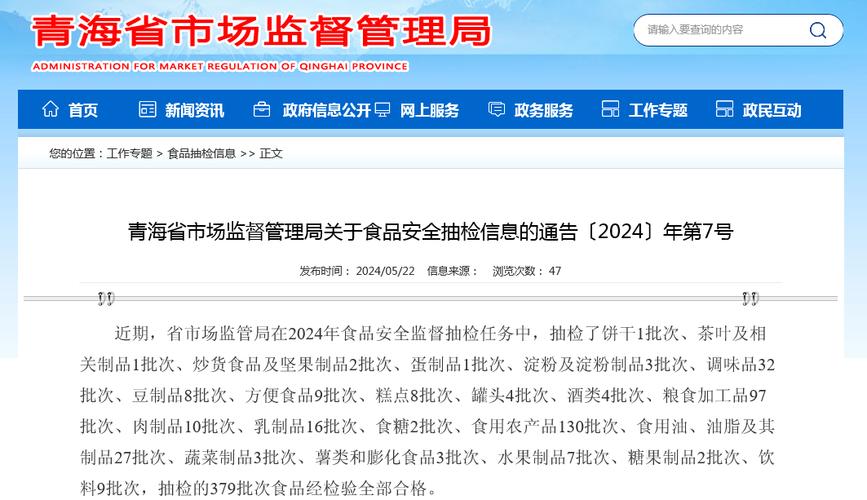 青海省市场监督管理局
ADMINISTRATION FOR MARKET REGULATION OF QINGHAI PROVINCE

请输入要查询的内容

首页 新闻资讯 政府信息公开 网上服务 政务服务 工作专题 政民互动

您的位置：工作专题 > 食品抽检信息 >> 正文

青海省市场监督管理局关于食品安全抽检信息的通告〔2024〕年第7号

发布时间： 2024/05/22 信息来源： 浏览次数： 47

近期，省市场监管局在2024年食品安全监督抽检任务中，抽检了饼干1批次、茶叶及相关制品1批次、炒货食品及坚果制品2批次、蛋制品1批次、淀粉及淀粉制品3批次、调味品32批次、豆制品8批次、方便食品9批次、糕点8批次、罐头4批次、酒类4批次、粮食加工品97批次、肉制品10批次、乳制品16批次、食糖2批次、食用农产品130批次、食用油、油脂及其制品27批次、蔬菜制品3批次、薯类和膨化食品3批次、水果制品7批次、糖果制品2批次、饮料9批次，抽检的379批次食品经检验全部合格。